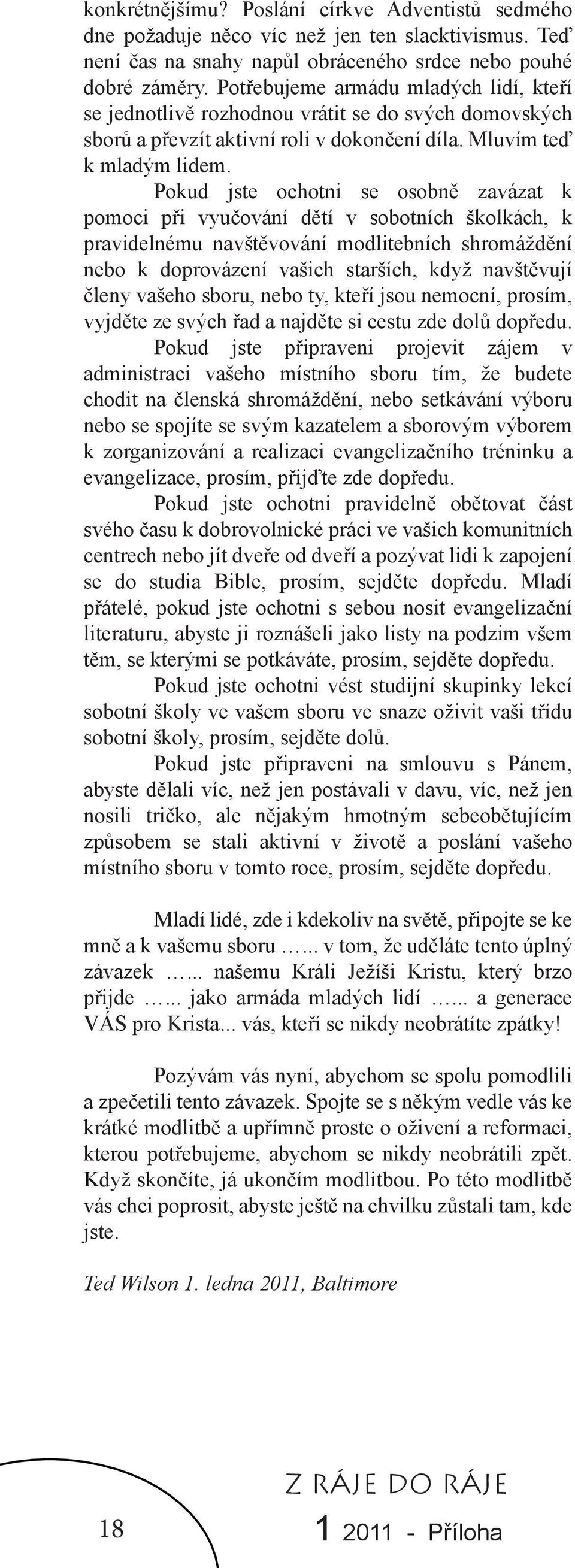 konkrétnějšímu? Poslání církve Adventistů sedmého dne požaduje něco víc než jen ten slacktivismus. Teď není čas na snahy napůl obráceného srdce nebo pouhé dobré záměry. Potřebujeme armádu mladých lidí, kteří se jednotlivě rozhodnou vrátit se do svých domovských sborů a převzít aktivní roli v dokončení díla. Mluvím teď k mladým lidem.

Pokud jste ochotni se osobně zavázat k pomoci při vyučování dětí v sobotních školkách, k pravidelnému navštěvování modlitebních shromáždění nebo k doprovázení vašich starších, když navštěvují členy vašeho sboru, nebo ty, kteří jsou nemocní, prosím, vyjděte ze svých řad a najděte si cestu zde dolů dopředu.

Pokud jste připraveni projevit zájem v administraci vašeho místního sboru tím, že budete chodit na členská shromáždění, nebo setkávání výboru nebo se spojíte se svým kazatelem a sborovým výborem k zorganizování a realizaci evangelizačního tréninku a evangelizace, prosím, přijďte zde dopředu.

Pokud jste ochotni pravidelně obětovat část svého času k dobrovolnické práci ve vašich komunitních centrech nebo jít dveře od dveří a pozývat lidi k zapojení se do studia Bible, prosím, sejděte dopředu. Mladí přátelé, pokud jste ochotni s sebou nosit evangelizační literaturu, abyste ji roznášeli jako listy na podzim všem těm, se kterými se potkáváte, prosím, sejděte dopředu.

Pokud jste ochotni vést studijní skupinky lekcí sobotní školy ve vašem sboru ve snaze oživit vaši třídu sobotní školy, prosím, sejděte dolů.

Pokud jste připraveni na smlouvu s Pánem, abyste dělali víc, než jen postávali v davu, víc, než jen nosili tričko, ale nějakým hmotným sebeobětujícím způsobem se stali aktivní v životě a poslání vašeho místního sboru v tomto roce, prosím, sejděte dopředu.

Mladí lidé, zde i kdekoliv na světě, připojte se ke mně a k vašemu sboru …... v tom, že uděláte tento úplný závazek …... našemu Králi Ježíši Kristu, který brzo přijde …... jako armáda mladých lidí …... a generace VÁS pro Krista... vás, kteří se nikdy neobrátíte zpátky!

Pozývám vás nyní, abychom se spolu pomodlili a zpečetili tento závazek. Spojte se s někým vedle vás ke krátké modlitbě a upřímně proste o oživení a reformaci, kterou potřebujeme, abychom se nikdy neobrátili zpět. Když skončíte, já ukončím modlitbou. Po této modlitbě vás chci poprosit, abyste ještě na chvilku zůstali tam, kde jste.

Ted Wilson 1. ledna 2011, Baltimore

18

Z RÁJE DO RÁJE
1 2011 - Příloha